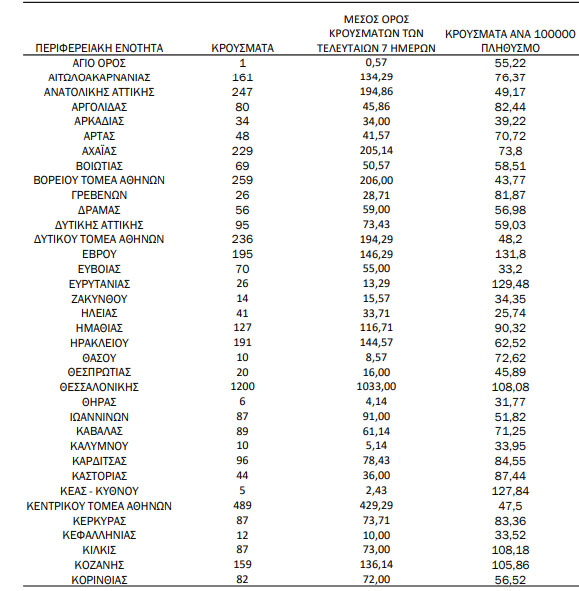 | ΠΕΡΙΦΕΡΕΙΑΚΗ ΕΝΟΤΗΤΑ | ΚΡΟΥΣΜΑΤΑ | ΜΕΣΟΣ ΟΡΟΣ ΚΡΟΥΣΜΑΤΩΝ ΤΩΝ ΤΕΛΕΥΤΑΙΩΝ 7 ΗΜΕΡΩΝ | ΚΡΟΥΣΜΑΤΑ ΑΝΑ 100000 ΠΛΗΘΥΣΜΟ |
|---|---|---|---|
| ΑΓΙΟ ΟΡΟΣ | 1 | 0,57 | 55,22 |
| ΑΙΤΩΛΟΑΚΑΡΝΑΝΙΑΣ | 161 | 134,29 | 76,37 |
| ΑΝΑΤΟΛΙΚΗΣ ΑΤΤΙΚΗΣ | 247 | 194,86 | 49,17 |
| ΑΡΓΟΛΙΔΑΣ | 80 | 45,86 | 82,44 |
| ΑΡΚΑΔΙΑΣ | 34 | 34,00 | 39,22 |
| ΑΡΤΑΣ | 48 | 41,57 | 70,72 |
| ΑΧΑΪΑΣ | 229 | 205,14 | 73,8 |
| ΒΟΙΩΤΙΑΣ | 69 | 50,57 | 58,51 |
| ΒΟΡΕΙΟΥ ΤΟΜΕΑ ΑΘΗΝΩΝ | 259 | 206,00 | 43,77 |
| ΓΡΕΒΕΝΩΝ | 26 | 28,71 | 81,87 |
| ΔΡΑΜΑΣ | 56 | 59,00 | 56,98 |
| ΔΥΤΙΚΗΣ ΑΤΤΙΚΗΣ | 95 | 73,43 | 59,03 |
| ΔΥΤΙΚΟΥ ΤΟΜΕΑ ΑΘΗΝΩΝ | 236 | 194,29 | 48,2 |
| ΕΒΡΟΥ | 195 | 146,29 | 131,8 |
| ΕΥΒΟΙΑΣ | 70 | 55,00 | 33,2 |
| ΕΥΡΥΤΑΝΙΑΣ | 26 | 13,29 | 129,48 |
| ΖΑΚΥΝΘΟΥ | 14 | 15,57 | 34,35 |
| ΗΛΕΙΑΣ | 41 | 33,71 | 25,74 |
| ΗΜΑΘΙΑΣ | 127 | 116,71 | 90,32 |
| ΗΡΑΚΛΕΙΟΥ | 191 | 144,57 | 62,52 |
| ΘΑΣΟΥ | 10 | 8,57 | 72,62 |
| ΘΕΣΠΡΩΤΙΑΣ | 20 | 16,00 | 45,89 |
| ΘΕΣΣΑΛΟΝΙΚΗΣ | 1200 | 1033,00 | 108,08 |
| ΘΗΡΑΣ | 6 | 4,14 | 31,77 |
| ΙΩΑΝΝΙΝΩΝ | 87 | 91,00 | 51,82 |
| ΚΑΒΑΛΑΣ | 89 | 61,14 | 71,25 |
| ΚΑΛΥΜΝΟΥ | 10 | 5,14 | 33,95 |
| ΚΑΡΔΙΤΣΑΣ | 96 | 78,43 | 84,55 |
| ΚΑΣΤΟΡΙΑΣ | 44 | 36,00 | 87,44 |
| ΚΕΑΣ - ΚΥΘΝΟΥ | 5 | 2,43 | 127,84 |
| ΚΕΝΤΡΙΚΟΥ ΤΟΜΕΑ ΑΘΗΝΩΝ | 489 | 429,29 | 47,5 |
| ΚΕΡΚΥΡΑΣ | 87 | 73,71 | 83,36 |
| ΚΕΦΑΛΛΗΝΙΑΣ | 12 | 10,00 | 33,52 |
| ΚΙΛΚΙΣ | 87 | 73,00 | 108,18 |
| ΚΟΖΑΝΗΣ | 159 | 136,14 | 105,86 |
| ΚΟΡΙΝΘΙΑΣ | 82 | 72,00 | 56,52 |